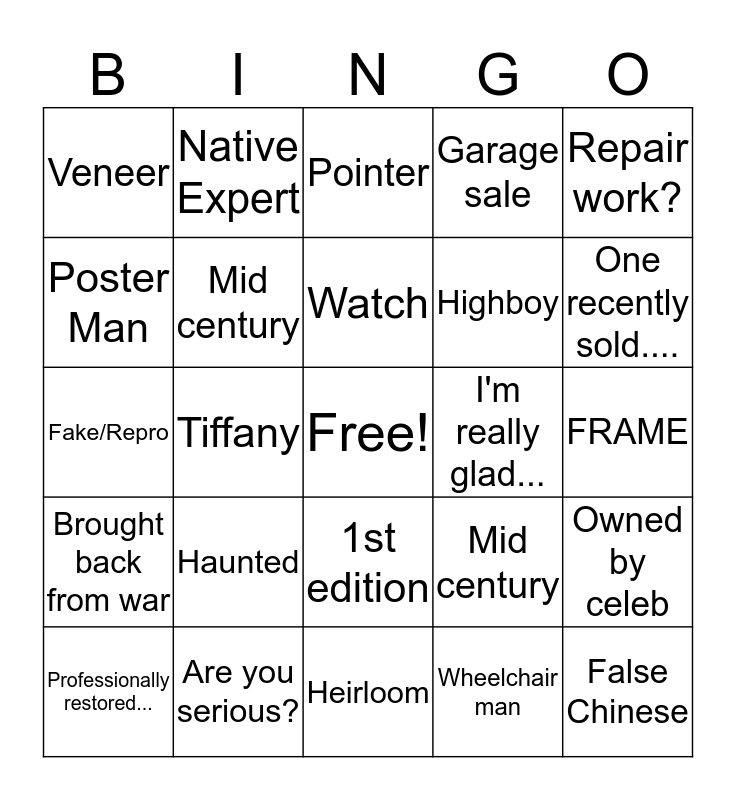 | B | I | N | G | O |
|---|---|---|---|---|
| Veneer | Native Expert | Pointer | Garage sale | Repair work? |
| Poster Man | Mid century | Watch | Highboy | One recently sold.... |
| Fake/Repro | Tiffany | Free! | I'm really glad... | FRAME |
| Brought back from war | Haunted | 1st edition | Mid century | Owned by celeb |
| Professionally restored... | Are you serious? | Heirloom | Wheelchair man | False Chinese |